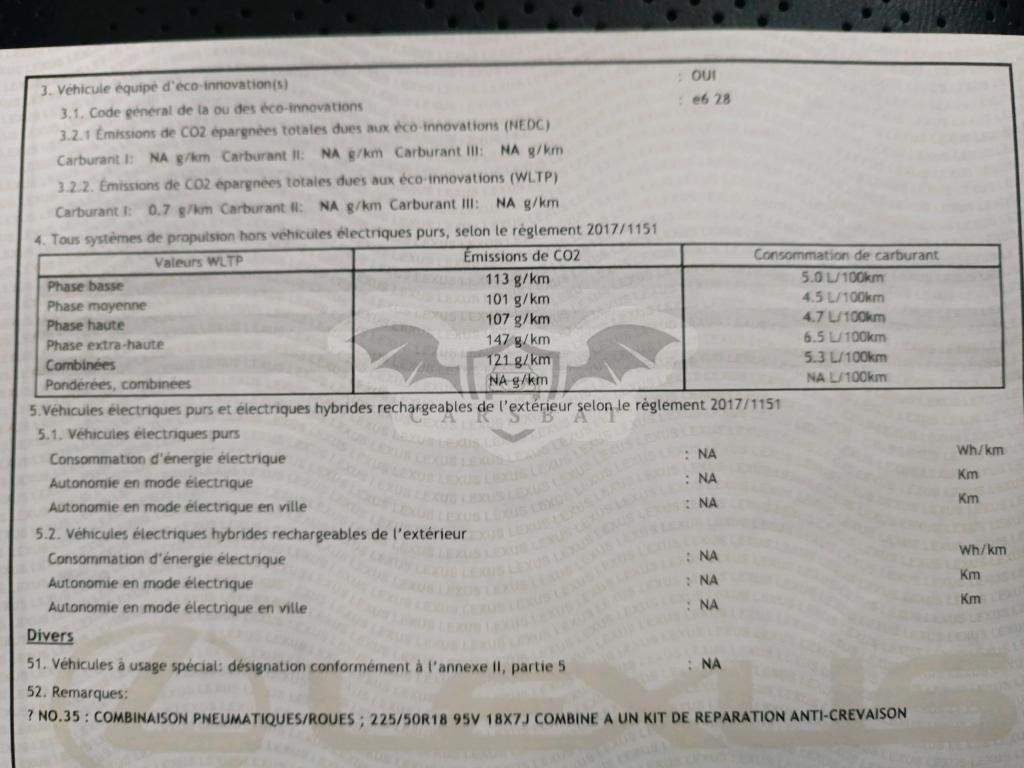 3. Véhicule équipé d'éco-innovation(s) : OUI

3.1. Code général de la ou des éco-innovations : e6 28

3.2.1 Émissions de CO2 épargnées totales dues aux éco-innovations (NEDC)

Carburant I: NA g/km Carburant II: NA g/km Carburant III: NA g/km

3.2.2. Émissions de CO2 épargnées totales dues aux éco-innovations (WLTP)

Carburant I: 0.7 g/km Carburant II: NA g/km Carburant III: NA g/km

4. Tous systèmes de propulsion hors véhicules électriques purs, selon le règlement 2017/1151

| Valeurs WLTP | Émissions de CO2 | Consommation de carburant |
|---|---|---|
| Phase basse | 113 g/km | 5.0 L/100km |
| Phase moyenne | 101 g/km | 4.5 L/100km |
| Phase haute | 107 g/km | 4.7 L/100km |
| Phase extra-haute | 147 g/km | 6.5 L/100km |
| Combinées | 121 g/km | 5.3 L/100km |
| Pondérées, combinées | NA g/km | NA L/100km |

5.Véhicules électriques purs et électriques hybrides rechargeables de l'extérieur selon le règlement 2017/1151

5.1. Véhicules électriques purs

Consommation d'énergie électrique : NA Wh/km

Autonomie en mode électrique : NA Km

Autonomie en mode électrique en ville : NA Km

5.2. Véhicules électriques hybrides rechargeables de l'extérieur

Consommation d'énergie électrique : NA Wh/km

Autonomie en mode électrique : NA Km

Autonomie en mode électrique en ville : NA Km

Divers

51. Véhicules à usage spécial: désignation conformément à l'annexe II, partie 5 : NA

52. Remarques:

? NO.35 : COMBINAISON PNEUMATIQUES/ROUES ; 225/50R18 95V 18X7J COMBINE A UN KIT DE REPARATION ANTI-CREVAISON

CARSBAT

LEXUS